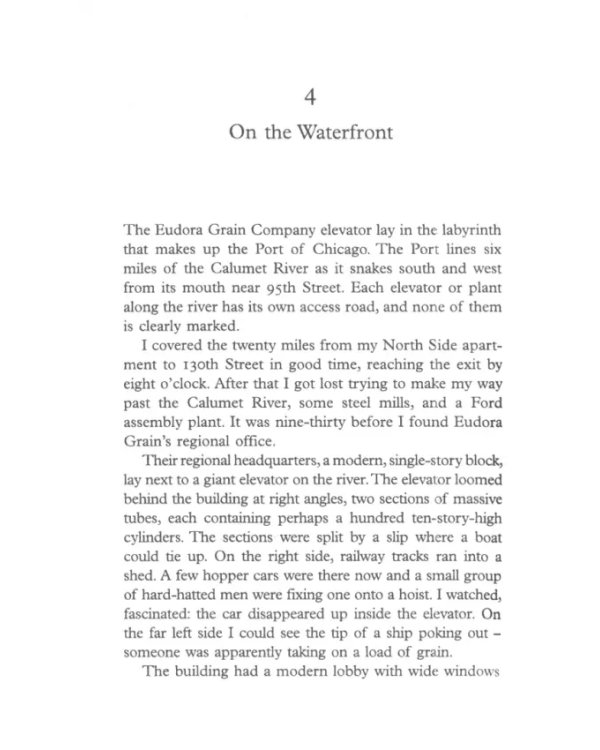 4

On the Waterfront

The Eudora Grain Company elevator lay in the labyrinth that makes up the Port of Chicago. The Port lines six miles of the Calumet River as it snakes south and west from its mouth near 95th Street. Each elevator or plant along the river has its own access road, and none of them is clearly marked.

I covered the twenty miles from my North Side apartment to 130th Street in good time, reaching the exit by eight o'clock. After that I got lost trying to make my way past the Calumet River, some steel mills, and a Ford assembly plant. It was nine-thirty before I found Eudora Grain's regional office.

Their regional headquarters, a modern, single-story block, lay next to a giant elevator on the river. The elevator loomed behind the building at right angles, two sections of massive tubes, each containing perhaps a hundred ten-story-high cylinders. The sections were split by a slip where a boat could tie up. On the right side, railway tracks ran into a shed. A few hopper cars were there now and a small group of hard-hatted men were fixing one onto a hoist. I watched, fascinated: the car disappeared up inside the elevator. On the far left side I could see the tip of a ship poking out - someone was apparently taking on a load of grain.

The building had a modern lobby with wide windows